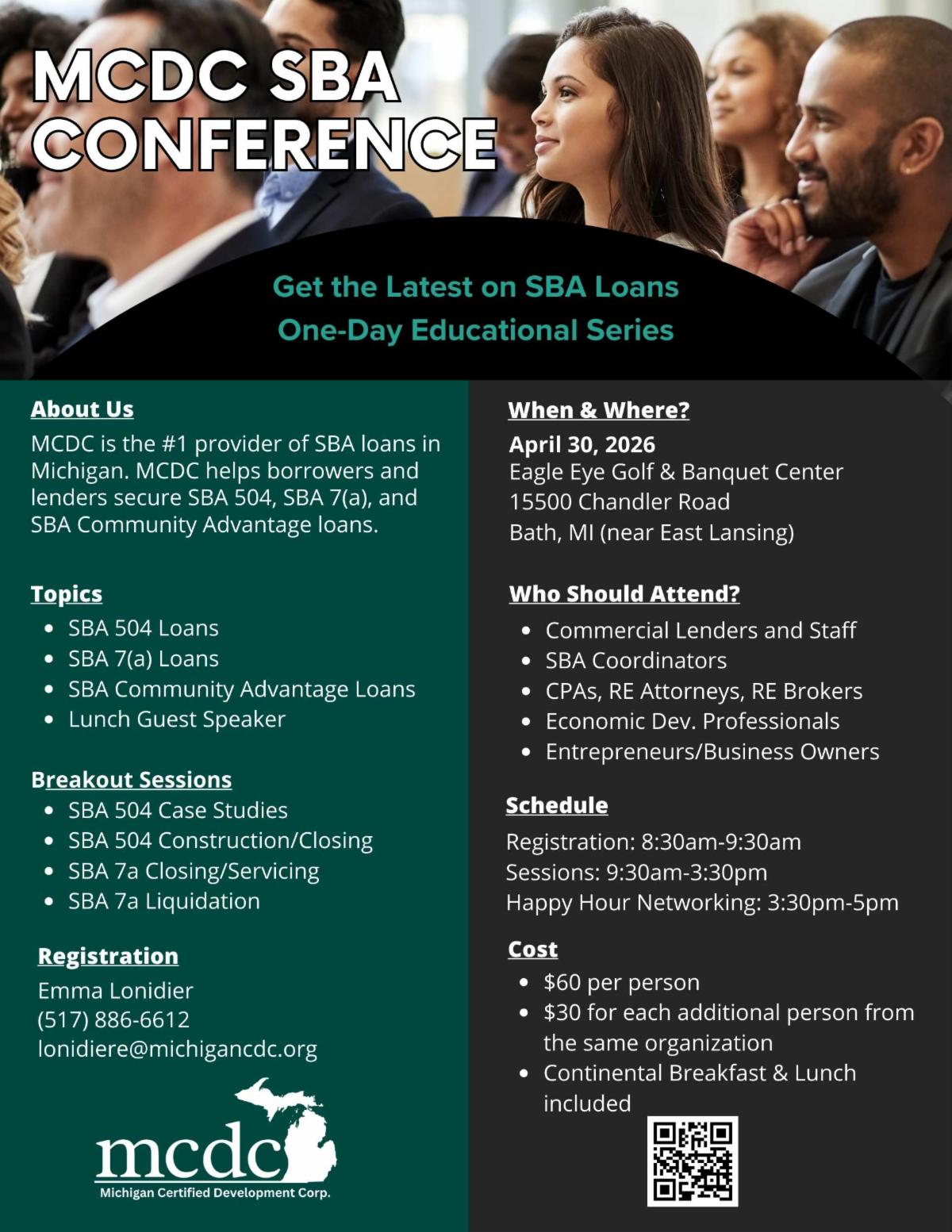 MCDC SBA CONFERENCE

Get the Latest on SBA Loans
One-Day Educational Series

About Us
MCDC is the #1 provider of SBA loans in Michigan. MCDC helps borrowers and lenders secure SBA 504, SBA 7(a), and SBA Community Advantage loans.

Topics
- SBA 504 Loans
- SBA 7(a) Loans
- SBA Community Advantage Loans
- Lunch Guest Speaker

Breakout Sessions
- SBA 504 Case Studies
- SBA 504 Construction/Closing
- SBA 7a Closing/Servicing
- SBA 7a Liquidation

Registration
Emma Lonidier
(517) 886-6612
lonidiere@michigancdc.org

mcdc
Michigan Certified Development Corp.

When & Where?
April 30, 2026
Eagle Eye Golf & Banquet Center
15500 Chandler Road
Bath, MI (near East Lansing)

Who Should Attend?
- Commercial Lenders and Staff
- SBA Coordinators
- CPAs, RE Attorneys, RE Brokers
- Economic Dev. Professionals
- Entrepreneurs/Business Owners

Schedule
Registration: 8:30am-9:30am
Sessions: 9:30am-3:30pm
Happy Hour Networking: 3:30pm-5pm

Cost
- $60 per person
- $30 for each additional person from the same organization
- Continental Breakfast & Lunch included